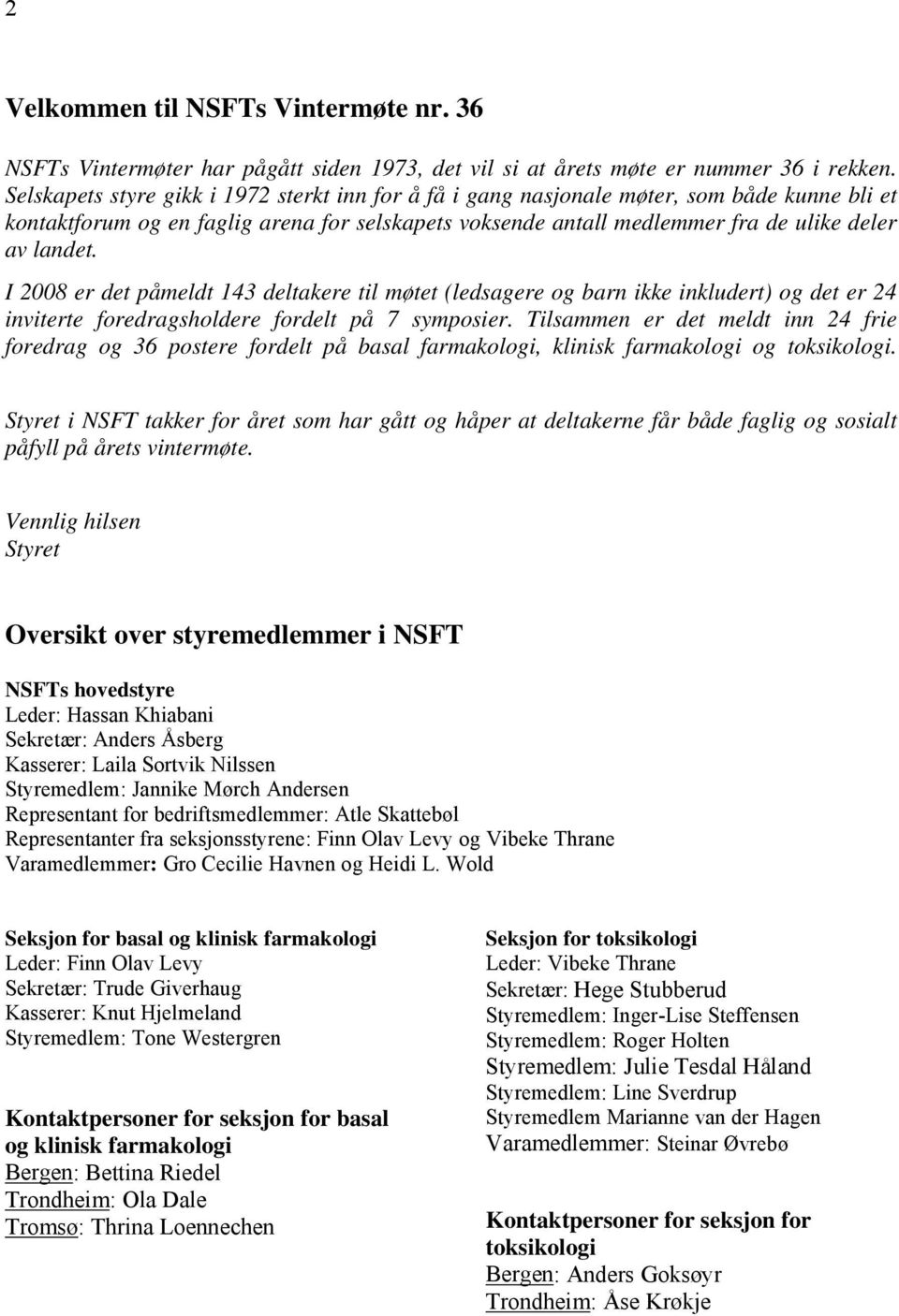 2

Velkommen til NSFTs Vintermøte nr. 36

NSFTs Vintermøter har pågått siden 1973, det vil si at årets møte er nummer 36 i rekken. Selskapets styre gikk i 1972 sterkt inn for å få i gang nasjonale møter, som både kunne bli et kontaktforum og en faglig arena for selskapets voksende antall medlemmer fra de ulike deler av landet.

I 2008 er det påmeldt 143 deltakere til møtet (ledsagere og barn ikke inkludert) og det er 24 inviterte foredragsholdere fordelt på 7 symposier. Tilsammen er det meldt inn 24 frie foredrag og 36 postere fordelt på basal farmakologi, klinisk farmakologi og toksikologi.

Styret i NSFT takker for året som har gått og håper at deltakerne får både faglig og sosialt påfyll på årets vintermøte.

Vennlig hilsen
Styret

Oversikt over styremedlemmer i NSFT

NSFTs hovedstyre
Leder: Hassan Khiabani
Sekretær: Anders Åsberg
Kasserer: Laila Sortvik Nilssen
Styremedlem: Jannike Mørch Andersen
Representant for bedriftsmedlemmer: Atle Skattebøl
Representanter fra seksjonsstyrene: Finn Olav Levy og Vibeke Thrane
Varamedlemmer: Gro Cecilie Havnen og Heidi L. Wold

Seksjon for basal og klinisk farmakologi
Leder: Finn Olav Levy
Sekretær: Trude Giverhaug
Kasserer: Knut Hjelmeland
Styremedlem: Tone Westergren

Kontaktpersoner for seksjon for basal og klinisk farmakologi
Bergen: Bettina Riedel
Trondheim: Ola Dale
Tromsø: Thrina Loennechen

Seksjon for toksikologi
Leder: Vibeke Thrane
Sekretær: Hege Stubberud
Styremedlem: Inger-Lise Steffensen
Styremedlem: Roger Holten
Styremedlem: Julie Tesdal Håland
Styremedlem: Line Sverdrup
Styremedlem Marianne van der Hagen
Varamedlemmer: Steinar Øvrebø

Kontaktpersoner for seksjon for toksikologi
Bergen: Anders Goksøyr
Trondheim: Åse Krøkje